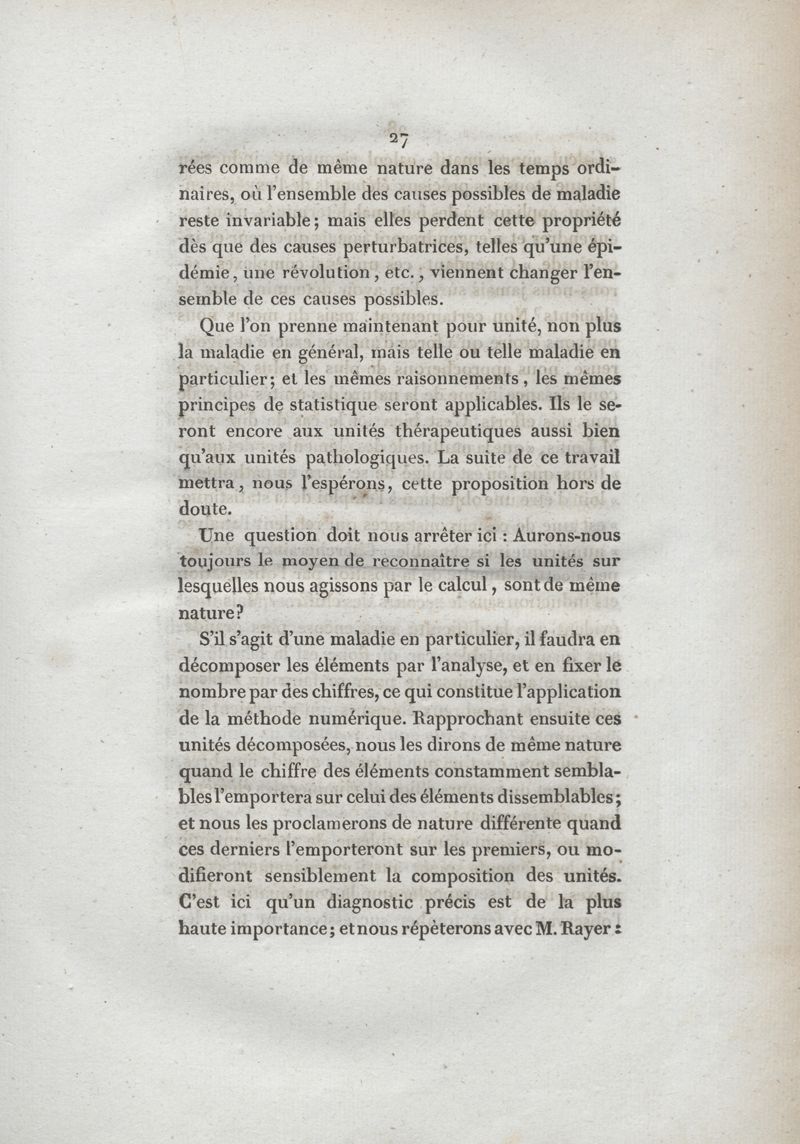 27

rées comme de même nature dans les temps ordinaires, où l'ensemble des causes possibles de maladie reste invariable; mais elles perdent cette propriété dès que des causes perturbatrices, telles qu'une épidémie, une révolution, etc., viennent changer l'ensemble de ces causes possibles.

Que l'on prenne maintenant pour unité, non plus la maladie en général, mais telle ou telle maladie en particulier; et les mêmes raisonnements, les mêmes principes de statistique seront applicables. Ils le seront encore aux unités thérapeutiques aussi bien qu'aux unités pathologiques. La suite de ce travail mettra, nous l'espérons, cette proposition hors de doute.

Une question doit nous arrêter ici : Aurons-nous toujours le moyen de reconnaître si les unités sur lesquelles nous agissons par le calcul, sont de même nature?

S'il s'agit d'une maladie en particulier, il faudra en décomposer les éléments par l'analyse, et en fixer le nombre par des chiffres, ce qui constitue l'application de la méthode numérique. Rapprochant ensuite ces unités décomposées, nous les dirons de même nature quand le chiffre des éléments constamment semblables l'emportera sur celui des éléments dissemblables; et nous les proclamerons de nature différente quand ces derniers l'emporteront sur les premiers, ou modifieront sensiblement la composition des unités. C'est ici qu'un diagnostic précis est de la plus haute importance; et nous répèterons avec M. Rayer :